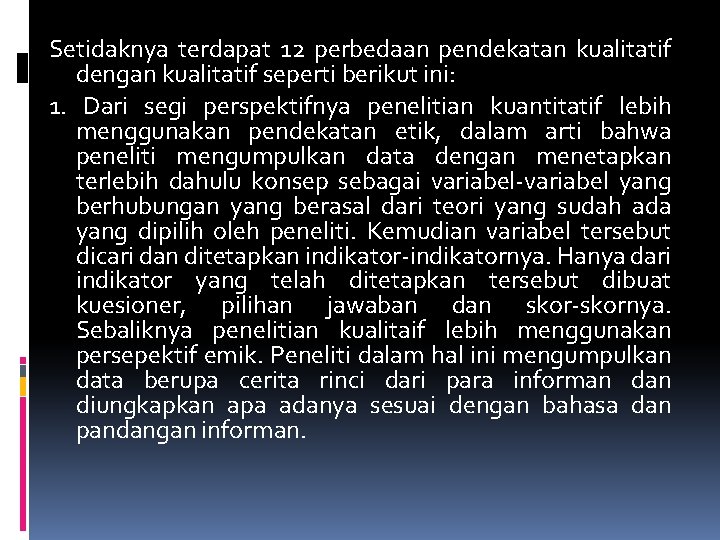 Setidaknya terdapat 12 perbedaan pendekatan kualitatif dengan kualitatif seperti berikut ini:

1. Dari segi perspektifnya penelitian kuantitatif lebih menggunakan pendekatan etik, dalam arti bahwa peneliti mengumpulkan data dengan menetapkan terlebih dahulu konsep sebagai variabel-variabel yang berhubungan yang berasal dari teori yang sudah ada yang dipilih oleh peneliti. Kemudian variabel tersebut dicari dan ditetapkan indikator-indikatornya. Hanya dari indikator yang telah ditetapkan tersebut dibuat kuesioner, pilihan jawaban dan skor-skornya. Sebaliknya penelitian kualitaif lebih menggunakan persepektif emik. Peneliti dalam hal ini mengumpulkan data berupa cerita rinci dari para informan dan diungkapkan apa adanya sesuai dengan bahasa dan pandangan informan.